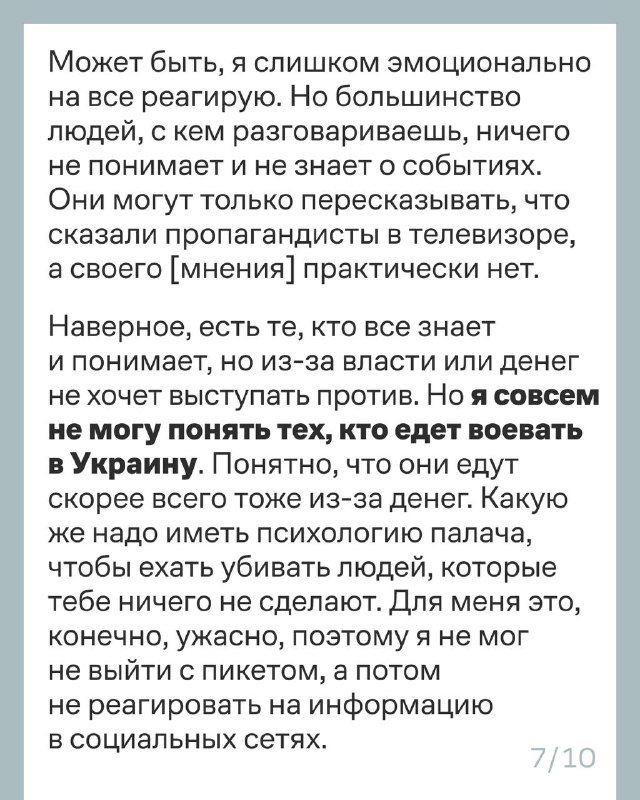 Может быть, я слишком эмоционально на все реагирую. Но большинство людей, с кем разговариваешь, ничего не понимает и не знает о событиях. Они могут только пересказывать, что сказали пропагандисты в телевизоре, а своего [мнения] практически нет.

Наверное, есть те, кто все знает и понимает, но из-за власти или денег не хочет выступать против. Но я совсем не могу понять тех, кто едет воевать в Украину. Понятно, что они едут скорее всего тоже из-за денег. Какую же надо иметь психологию палача, чтобы ехать убивать людей, которые тебе ничего не сделают. Для меня это, конечно, ужасно, поэтому я не мог не выйти с пикетом, а потом не реагировать на информацию в социальных сетях.

7/10